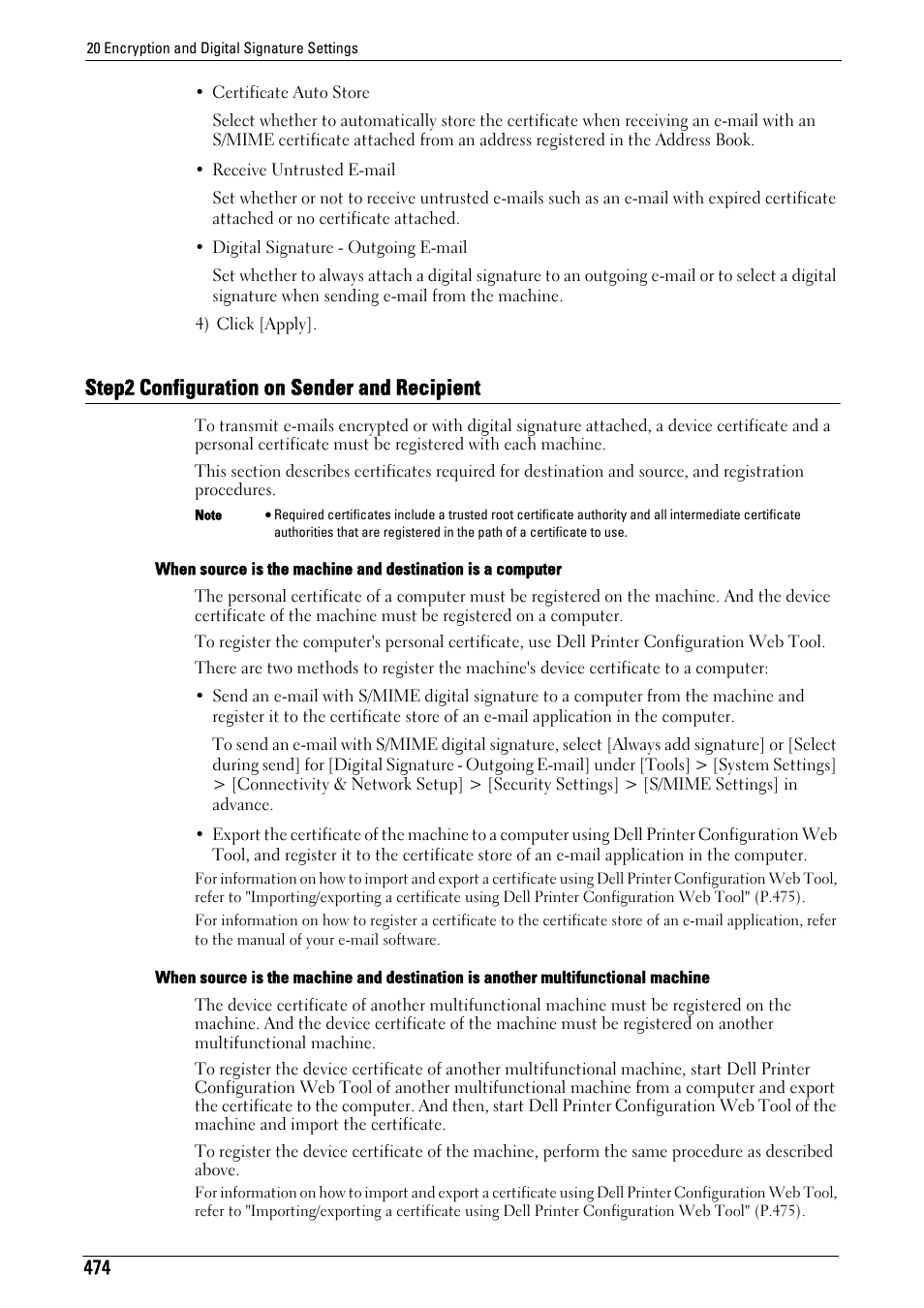 20 Encryption and Digital Signature Settings

• Certificate Auto Store

Select whether to automatically store the certificate when receiving an e-mail with an S/MIME certificate attached from an address registered in the Address Book.

• Receive Untrusted E-mail

Set whether or not to receive untrusted e-mails such as an e-mail with expired certificate attached or no certificate attached.

• Digital Signature - Outgoing E-mail

Set whether to always attach a digital signature to an outgoing e-mail or to select a digital signature when sending e-mail from the machine.

4) Click [Apply].

Step2 Configuration on Sender and Recipient

To transmit e-mails encrypted or with digital signature attached, a device certificate and a personal certificate must be registered with each machine.

This section describes certificates required for destination and source, and registration procedures.

Note • Required certificates include a trusted root certificate authority and all intermediate certificate authorities that are registered in the path of a certificate to use.

When source is the machine and destination is a computer

The personal certificate of a computer must be registered on the machine. And the device certificate of the machine must be registered on a computer.

To register the computer's personal certificate, use Dell Printer Configuration Web Tool.

There are two methods to register the machine's device certificate to a computer:

• Send an e-mail with S/MIME digital signature to a computer from the machine and register it to the certificate store of an e-mail application in the computer.

To send an e-mail with S/MIME digital signature, select [Always add signature] or [Select during send] for [Digital Signature - Outgoing E-mail] under [Tools] > [System Settings] > [Connectivity & Network Setup] > [Security Settings] > [S/MIME Settings] in advance.

• Export the certificate of the machine to a computer using Dell Printer Configuration Web Tool, and register it to the certificate store of an e-mail application in the computer.

For information on how to import and export a certificate using Dell Printer Configuration Web Tool, refer to "Importing/exporting a certificate using Dell Printer Configuration Web Tool" (P.475).

For information on how to register a certificate to the certificate store of an e-mail application, refer to the manual of your e-mail software.

When source is the machine and destination is another multifunctional machine

The device certificate of another multifunctional machine must be registered on the machine. And the device certificate of the machine must be registered on another multifunctional machine.

To register the device certificate of another multifunctional machine, start Dell Printer Configuration Web Tool of another multifunctional machine from a computer and export the certificate to the computer. And then, start Dell Printer Configuration Web Tool of the machine and import the certificate.

To register the device certificate of the machine, perform the same procedure as described above.

For information on how to import and export a certificate using Dell Printer Configuration Web Tool, refer to "Importing/exporting a certificate using Dell Printer Configuration Web Tool" (P.475).

474